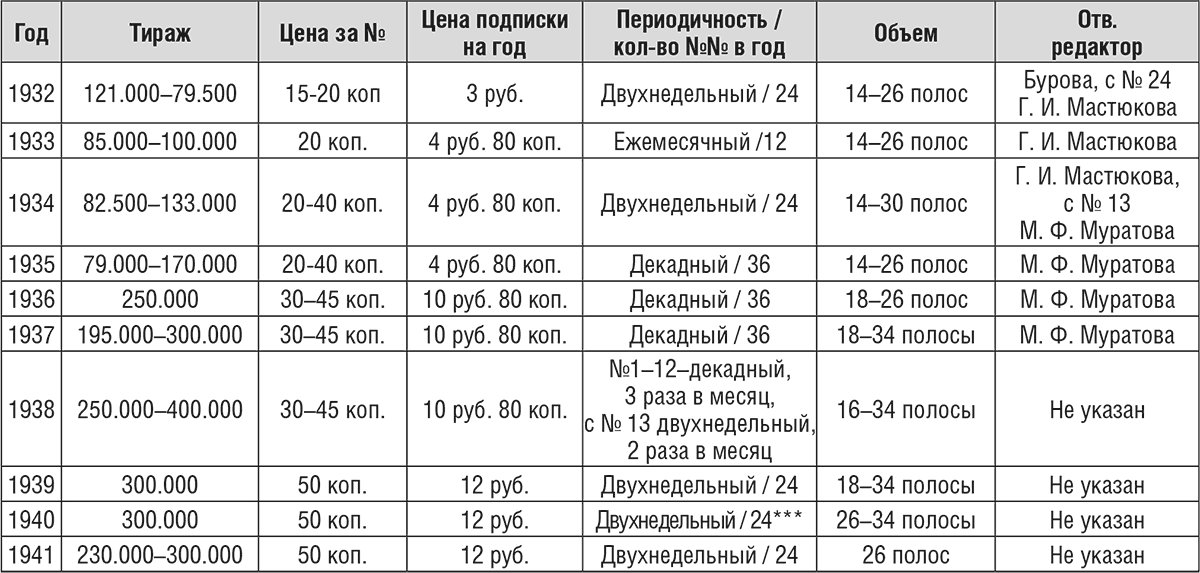 | Год | Тираж | Цена за № | Цена подписки на год | Периодичность / кол-во №№ в год | Объем | Отв. редактор |
|---|---|---|---|---|---|---|
| 1932 | 121.000–79.500 | 15-20 коп | 3 руб. | Двухнедельный / 24 | 14–26 полос | Бурова, с № 24 Г. И. Мастюкова |
| 1933 | 85.000–100.000 | 20 коп. | 4 руб. 80 коп. | Ежемесячный /12 | 14–26 полос | Г. И. Мастюкова |
| 1934 | 82.500–133.000 | 20-40 коп. | 4 руб. 80 коп. | Двухнедельный / 24 | 14–30 полос | Г. И. Мастюкова, с № 13 М. Ф. Муратова |
| 1935 | 79.000–170.000 | 20-40 коп. | 4 руб. 80 коп. | Декадный / 36 | 14–26 полос | М. Ф. Муратова |
| 1936 | 250.000 | 30–45 коп. | 10 руб. 80 коп. | Декадный / 36 | 18–26 полос | М. Ф. Муратова |
| 1937 | 195.000–300.000 | 30–45 коп. | 10 руб. 80 коп. | Декадный / 36 | 18–34 полосы | М. Ф. Муратова |
| 1938 | 250.000–400.000 | 30–45 коп. | 10 руб. 80 коп. | №1–12–декадный, 3 раза в месяц, с № 13 двухнедельный, 2 раза в месяц | 16–34 полосы | Не указан |
| 1939 | 300.000 | 50 коп. | 12 руб. | Двухнедельный / 24 | 18–34 полосы | Не указан |
| 1940 | 300.000 | 50 коп. | 12 руб. | Двухнедельный / 24*** | 26–34 полосы | Не указан |
| 1941 | 230.000–300.000 | 50 коп. | 12 руб. | Двухнедельный / 24 | 26 полос | Не указан |